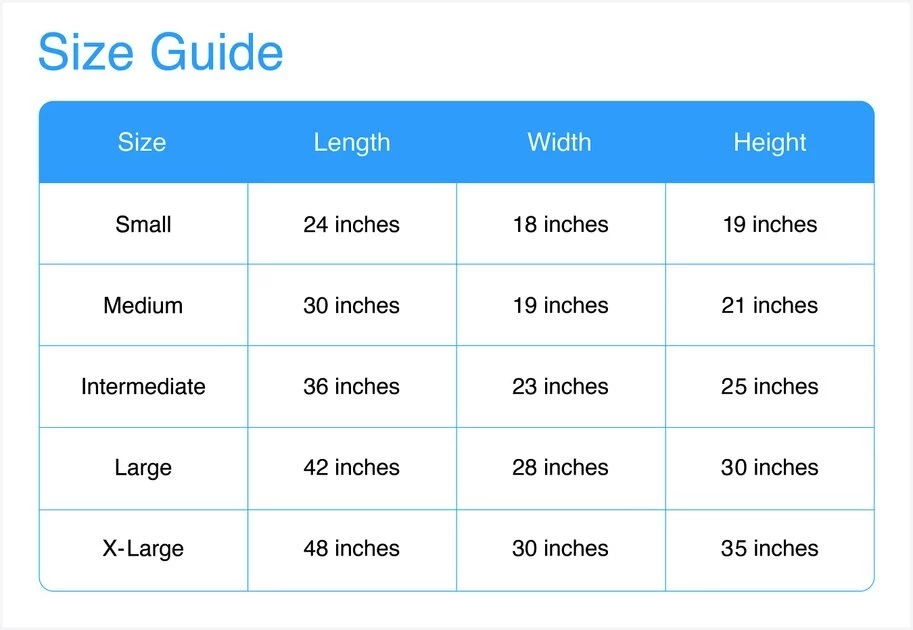 Size Guide

| Size | Length | Width | Height |
|---|---|---|---|
| Small | 24 inches | 18 inches | 19 inches |
| Medium | 30 inches | 19 inches | 21 inches |
| Intermediate | 36 inches | 23 inches | 25 inches |
| Large | 42 inches | 28 inches | 30 inches |
| X-Large | 48 inches | 30 inches | 35 inches |